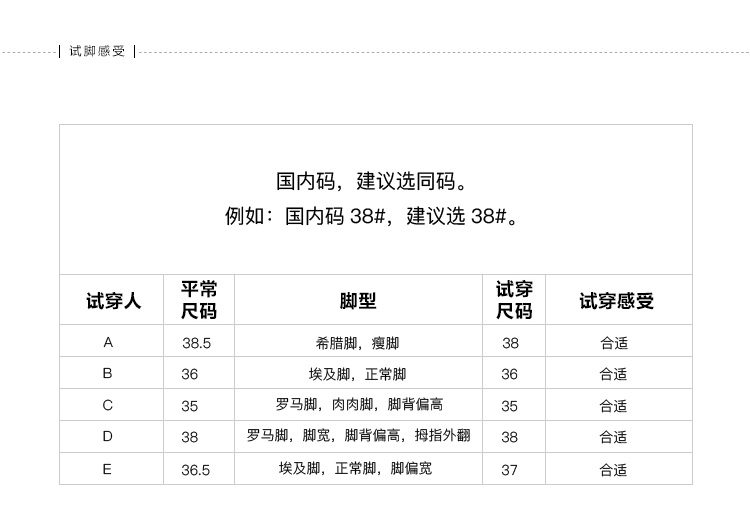 试脚感受

国内码，建议选同码。
例如：国内码38#，建议选38#。

| 试穿人 | 平常尺码 | 脚型 | 试穿尺码 | 试穿感受 |
|---|---|---|---|---|
| A | 38.5 | 希腊脚，瘦脚 | 38 | 合适 |
| B | 36 | 埃及脚，正常脚 | 36 | 合适 |
| C | 35 | 罗马脚，肉肉脚，脚背偏高 | 35 | 合适 |
| D | 38 | 罗马脚，脚宽，脚背偏高，拇指外翻 | 38 | 合适 |
| E | 36.5 | 埃及脚，正常脚，脚偏宽 | 37 | 合适 |